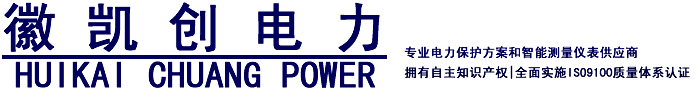 徽凯创电力
HUIKAI CHUANG POWER

专业电力保护方案和智能测量仪表供应商
拥有自主知识产权|全面实施ISO9100质量体系认证